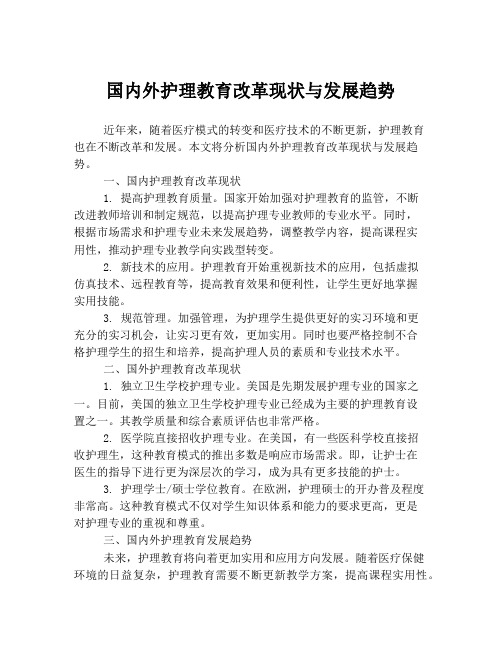 国内外护理教育改革现状与发展趋势

近年来，随着医疗模式的转变和医疗技术的不断更新，护理教育也在不断改革和发展。本文将分析国内外护理教育改革现状与发展趋势。

一、国内护理教育改革现状

1. 提高护理教育质量。国家开始加强对护理教育的监管，不断改进教师培训和制定规范，以提高护理专业教师的专业水平。同时，根据市场需求和护理专业未来发展趋势，调整教学内容，提高课程实用性，推动护理专业教学向实践型转变。

2. 新技术的应用。护理教育开始重视新技术的应用，包括虚拟仿真技术、远程教育等，提高教育效果和便利性，让学生更好地掌握实用技能。

3. 规范管理。加强管理，为护理学生提供更好的实习环境和更充分的实习机会，让实习更有效，更加实用。同时也要严格控制不合格护理学生的招生和培养，提高护理人员的素质和专业技术水平。

二、国外护理教育改革现状

1. 独立卫生学校护理专业。美国是先期发展护理专业的国家之一。目前，美国的独立卫生学校护理专业已经成为主要的护理教育设置之一。其教学质量和综合素质评估也非常严格。

2. 医学院直接招收护理专业。在美国，有一些医科学校直接招收护理生，这种教育模式的推出多数是响应市场需求。即，让护士在医生的指导下进行更为深层次的学习，成为具有更多技能的护士。

3. 护理学士/硕士学位教育。在欧洲，护理硕士的开办普及程度非常高。这种教育模式不仅对学生知识体系和能力的要求更高，更是对护理专业的重视和尊重。

三、国内外护理教育发展趋势

未来，护理教育将向着更加实用和应用方向发展。随着医疗保健环境的日益复杂，护理教育需要不断更新教学方案，提高课程实用性。